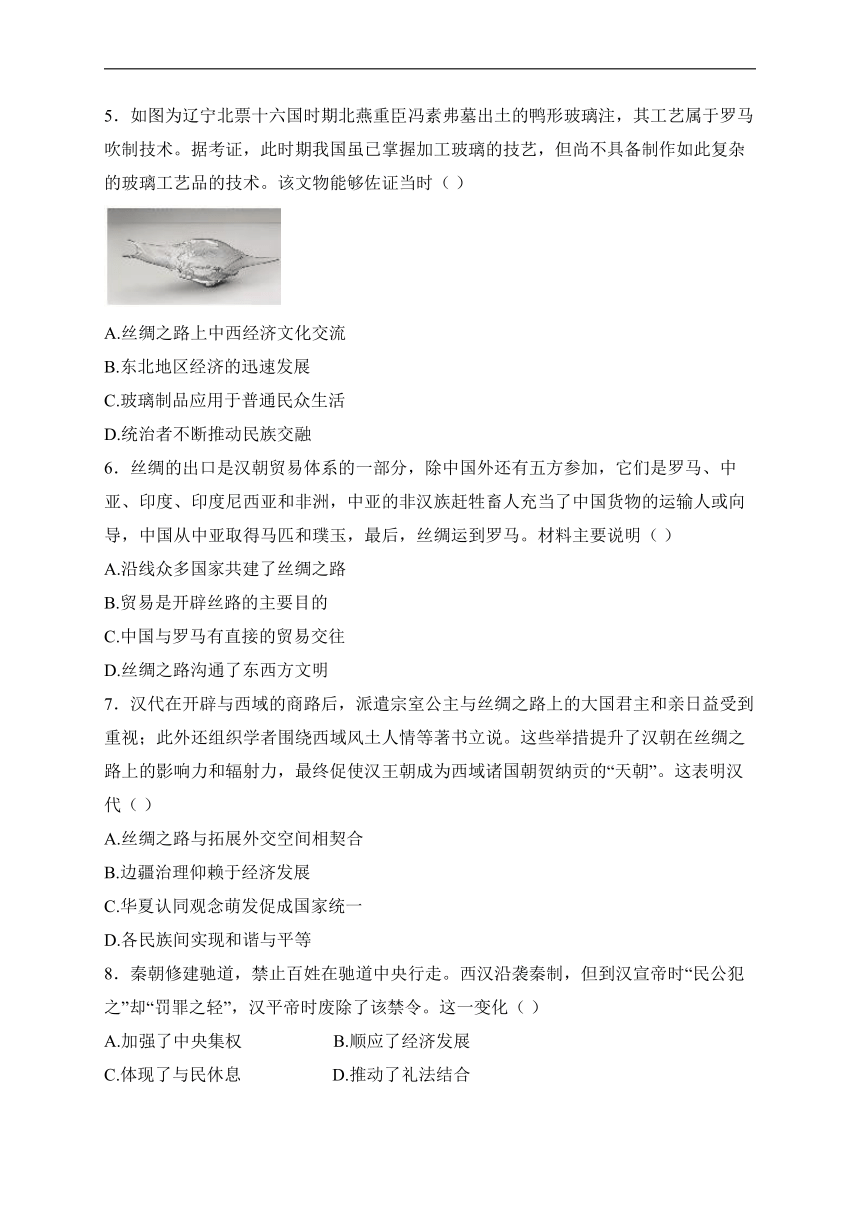 5．如图为辽宁北票十六国时期北燕重臣冯素弗墓出土的鸭形玻璃注，其工艺属于罗马吹制技术。据考证，此时期我国虽已掌握加工玻璃的技艺，但尚不具备制作如此复杂的玻璃工艺品的技术。该文物能够佐证当时（ ）

A.丝绸之路上中西经济文化交流
B.东北地区经济的迅速发展
C.玻璃制品应用于普通民众生活
D.统治者不断推动民族交融

6．丝绸的出口是汉朝贸易体系的一部分，除中国外还有五方参加，它们是罗马、中亚、印度、印度尼西亚和非洲，中亚的非汉族赶牲畜人充当了中国货物的运输人或向导，中国从中亚取得马匹和璞玉，最后，丝绸运到罗马。材料主要说明（ ）

A.沿线众多国家共建了丝绸之路
B.贸易是开辟丝路的主要目的
C.中国与罗马有直接的贸易交往
D.丝绸之路沟通了东西方文明

7．汉代在开辟与西域的商路后，派遣宗室公主与丝绸之路上的大国君主和亲日益受到重视；此外还组织学者围绕西域风土人情等著书立说。这些举措提升了汉朝在丝绸之路上的影响力和辐射力，最终促使汉王朝成为西域诸国朝贺纳贡的“天朝”。这表明汉代（ ）

A.丝绸之路与拓展外交空间相契合
B.边疆治理仰赖于经济发展
C.华夏认同观念萌发促成国家统一
D.各民族间实现和谐与平等

8．秦朝修建驰道，禁止百姓在驰道中央行走。西汉沿袭秦制，但到汉宣帝时“民公犯之”却“罚罪之轻”，汉平帝时废除了该禁令。这一变化（ ）

A.加强了中央集权　　B.顺应了经济发展
C.体现了与民休息　　D.推动了礼法结合